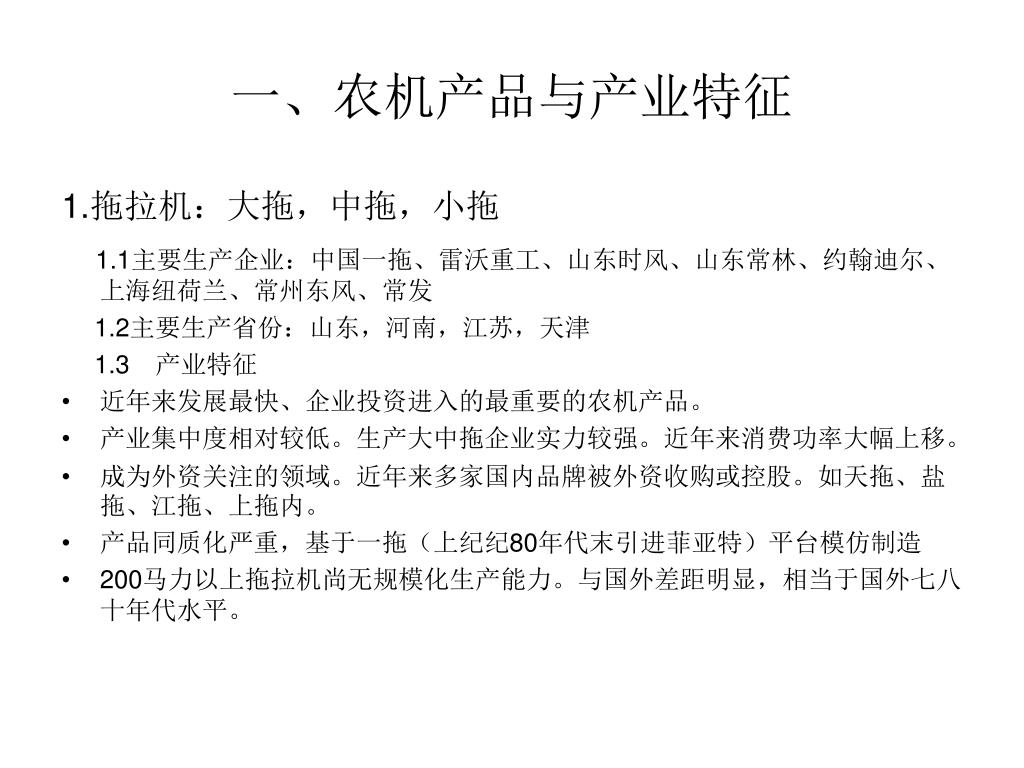 一、农机产品与产业特征

1.拖拉机：大拖，中拖，小拖

1.1主要生产企业：中国一拖、雷沃重工、山东时风、山东常林、约翰迪尔、上海纽荷兰、常州东风、常发

1.2主要生产省份：山东，河南，江苏，天津

1.3　产业特征

• 近年来发展最快、企业投资进入的最重要的农机产品。
• 产业集中度相对较低。生产大中拖企业实力较强。近年来消费功率大幅上移。
• 成为外资关注的领域。近年来多家国内品牌被外资收购或控股。如天拖、盐拖、江拖、上拖内。
• 产品同质化严重，基于一拖（上纪纪80年代末引进菲亚特）平台模仿制造
• 200马力以上拖拉机尚无规模化生产能力。与国外差距明显，相当于国外七八十年代水平。